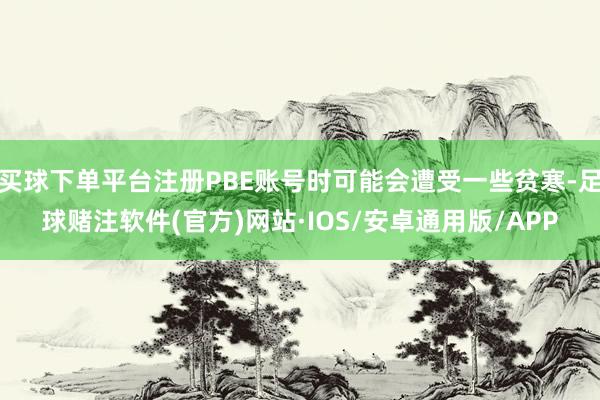 买球下单平台注册PBE账号时可能会遭受一些贫寒-足球赌注软件(官方)网站·IOS/安卓通用版/APP